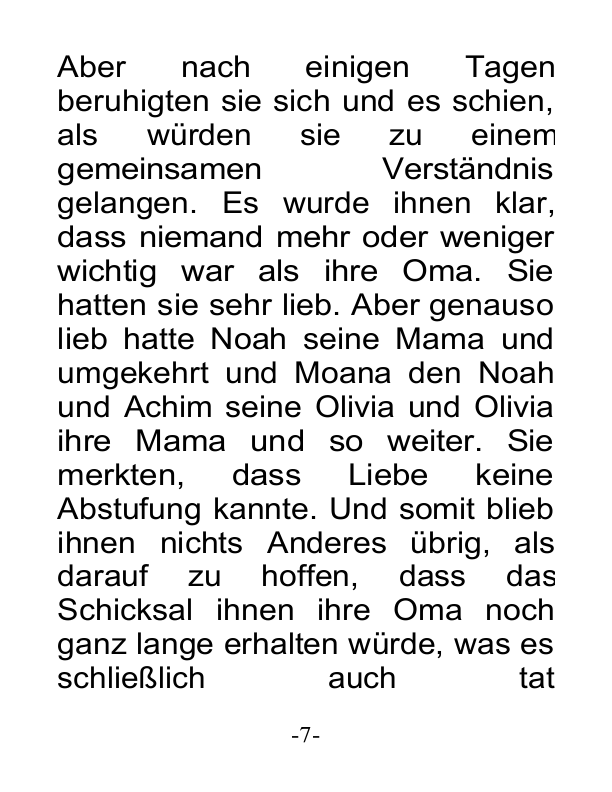 Aber nach einigen Tagen beruhigten sie sich und es schien, als würden sie zu einem gemeinsamen Verständnis gelangen. Es wurde ihnen klar, dass niemand mehr oder weniger wichtig war als ihre Oma. Sie hatten sie sehr lieb. Aber genauso lieb hatte Noah seine Mama und umgekehrt und Moana den Noah und Achim seine Olivia und Olivia ihre Mama und so weiter. Sie merkten, dass Liebe keine Abstufung kannte. Und somit blieb ihnen nichts Anderes übrig, als darauf zu hoffen, dass das Schicksal ihnen ihre Oma noch ganz lange erhalten würde, was es schließlich auch tat

-7-